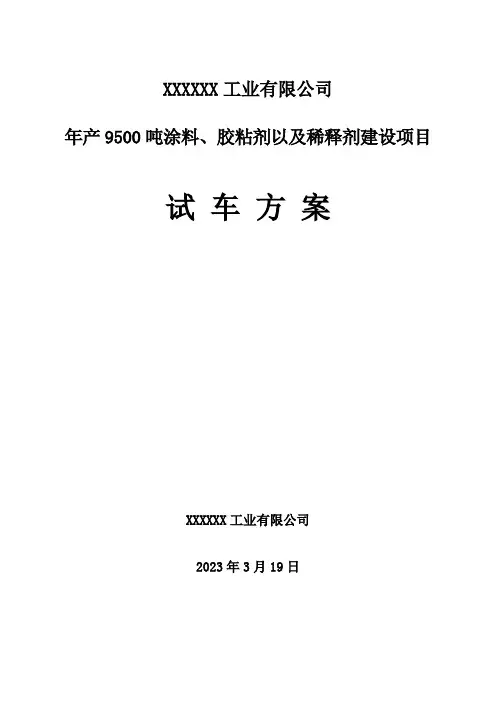 XXXXXX工业有限公司

年产9500吨涂料、胶粘剂以及稀释剂建设项目

试车方案

XXXXXX工业有限公司

2023年3月19日